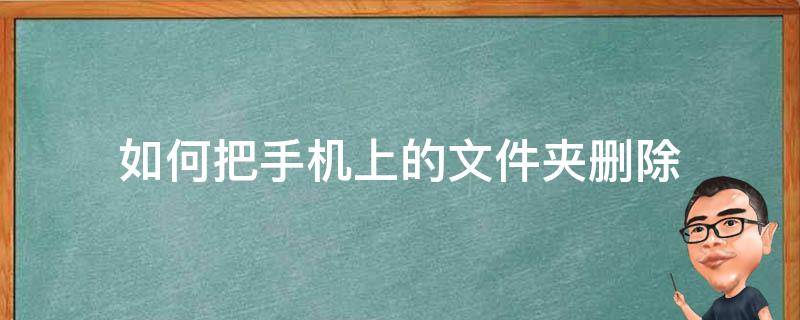 如何把手机上的文件夹删除